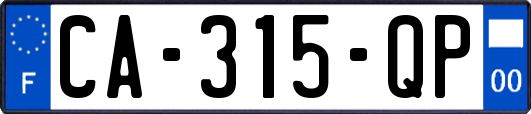 F
CA-315-QP
00